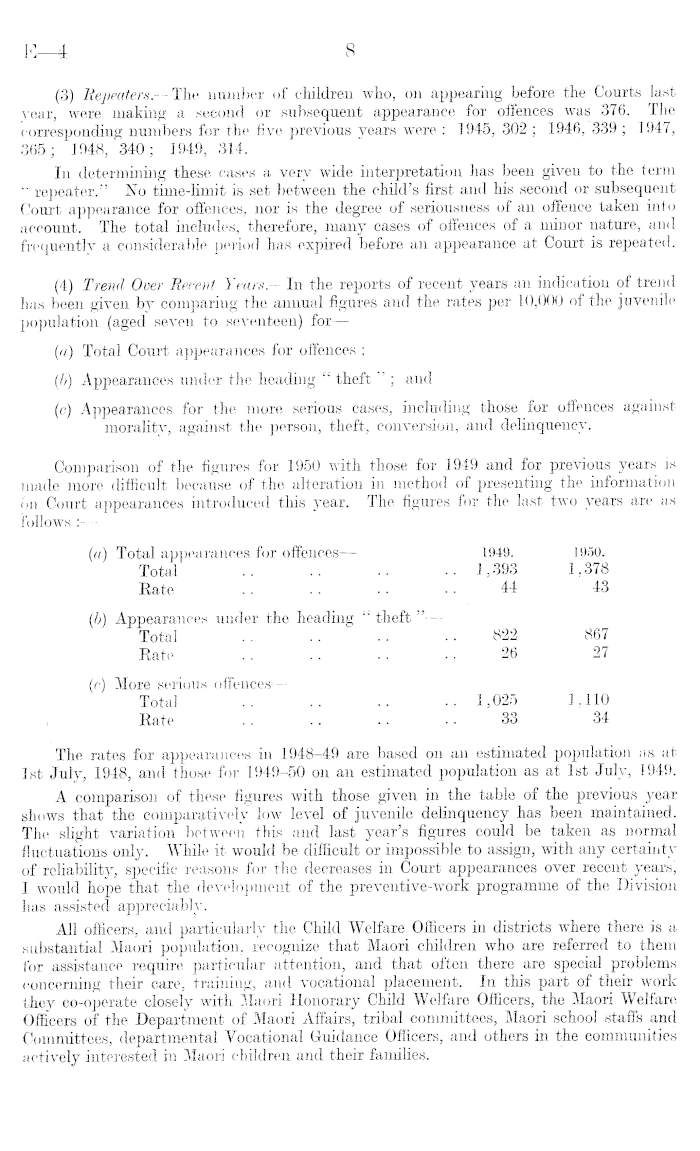 E—4 8

(3) Repeaters.—The number of children who, on appearing before the Courts last year, were making a second or subsequent appearance for offences was 376. The corresponding numbers for the five previous years were: 1945, 302; 1946, 339; 1947, 365; 1948, 340; 1949, 314.

In determining these cases a very wide interpretation has been given to the term "repeater." No time-limit is set between the child's first and his second or subsequent Court appearance for offences, nor is the degree of seriousness of an offence taken into account. The total includes, therefore, many cases of offences of a minor nature, and frequently a considerable period has expired before an appearance at Court is repeated.

(4) Trend Over Recent Years.—In the reports of recent years an indication of trend has been given by comparing the annual figures and the rates per 10,000 of the juvenile population (aged seven to seventeen) for—

(a) Total Court appearances for offences;

(b) Appearances under the heading "theft"; and

(c) Appearances for the more serious cases, including those for offences against morality, against the person, theft, conversion, and delinquency.

Comparison of the figures for 1950 with those for 1949 and for previous years is made more difficult because of the alteration in method of presenting the information on Court appearances introduced this year. The figures for the last two years are as follows:—

| | 1949. | 1950. |
|---|---|---|
| (a) Total appearances for offences— | | |
| Total .. .. .. .. | 1,393 | 1,378 |
| Rate .. .. .. .. | 44 | 43 |
| (b) Appearances under the heading "theft"— | | |
| Total .. .. .. .. | 822 | 867 |
| Rate .. .. .. .. | 26 | 27 |
| (c) More serious offences— | | |
| Total .. .. .. .. | 1,025 | 1,110 |
| Rate .. .. .. .. | 33 | 34 |

The rates for appearances in 1948–49 are based on an estimated population as at 1st July, 1948, and those for 1949–50 on an estimated population as at 1st July, 1949.

A comparison of these figures with those given in the table of the previous year shows that the comparatively low level of juvenile delinquency has been maintained. The slight variation between this and last year's figures could be taken as normal fluctuations only. While it would be difficult or impossible to assign, with any certainty of reliability, specific reasons for the decreases in Court appearances over recent years, I would hope that the development of the preventive-work programme of the Division has assisted appreciably.

All officers, and particularly the Child Welfare Officers in districts where there is a substantial Maori population, recognize that Maori children who are referred to them for assistance require particular attention, and that often there are special problems concerning their care, training, and vocational placement. In this part of their work they co-operate closely with Maori Honorary Child Welfare Officers, the Maori Welfare Officers of the Department of Maori Affairs, tribal committees, Maori school staffs and Committees, departmental Vocational Guidance Officers, and others in the communities actively interested in Maori children and their families.